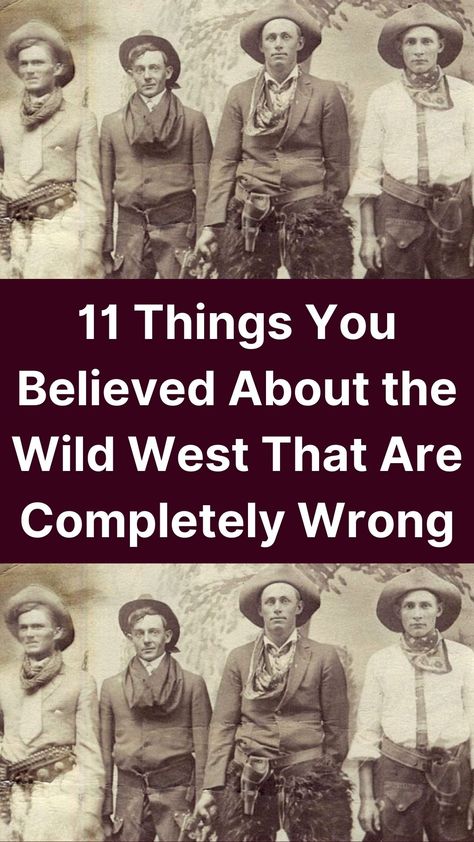 11 Things You Believed About the Wild West That Are Completely Wrong